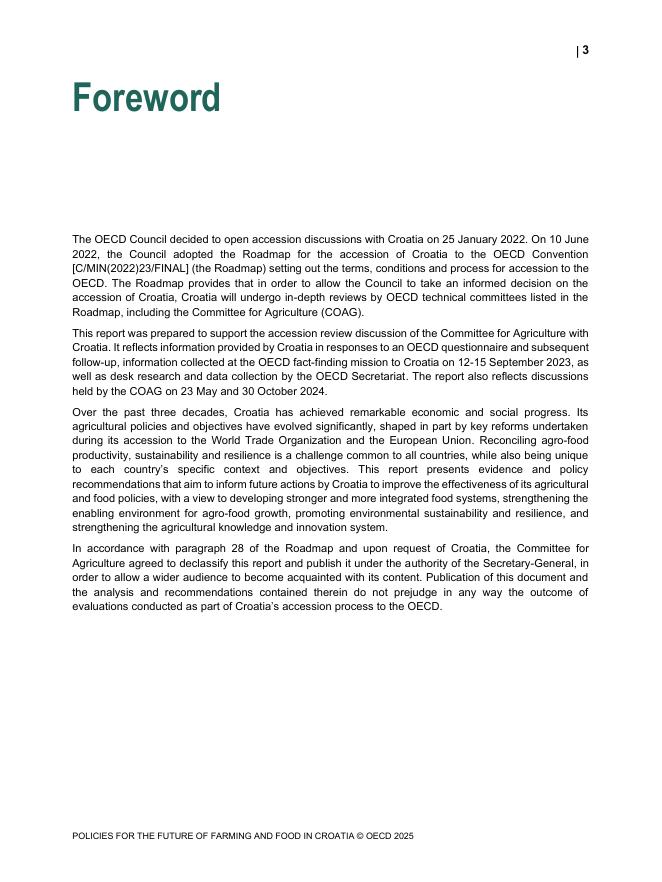 | 3

Foreword

The OECD Council decided to open accession discussions with Croatia on 25 January 2022. On 10 June 2022, the Council adopted the Roadmap for the accession of Croatia to the OECD Convention [C/MIN(2022)23/FINAL] (the Roadmap) setting out the terms, conditions and process for accession to the OECD. The Roadmap provides that in order to allow the Council to take an informed decision on the accession of Croatia, Croatia will undergo in-depth reviews by OECD technical committees listed in the Roadmap, including the Committee for Agriculture (COAG).

This report was prepared to support the accession review discussion of the Committee for Agriculture with Croatia. It reflects information provided by Croatia in responses to an OECD questionnaire and subsequent follow-up, information collected at the OECD fact-finding mission to Croatia on 12-15 September 2023, as well as desk research and data collection by the OECD Secretariat. The report also reflects discussions held by the COAG on 23 May and 30 October 2024.

Over the past three decades, Croatia has achieved remarkable economic and social progress. Its agricultural policies and objectives have evolved significantly, shaped in part by key reforms undertaken during its accession to the World Trade Organization and the European Union. Reconciling agro-food productivity, sustainability and resilience is a challenge common to all countries, while also being unique to each country's specific context and objectives. This report presents evidence and policy recommendations that aim to inform future actions by Croatia to improve the effectiveness of its agricultural and food policies, with a view to developing stronger and more integrated food systems, strengthening the enabling environment for agro-food growth, promoting environmental sustainability and resilience, and strengthening the agricultural knowledge and innovation system.

In accordance with paragraph 28 of the Roadmap and upon request of Croatia, the Committee for Agriculture agreed to declassify this report and publish it under the authority of the Secretary-General, in order to allow a wider audience to become acquainted with its content. Publication of this document and the analysis and recommendations contained therein do not prejudge in any way the outcome of evaluations conducted as part of Croatia's accession process to the OECD.

POLICIES FOR THE FUTURE OF FARMING AND FOOD IN CROATIA © OECD 2025